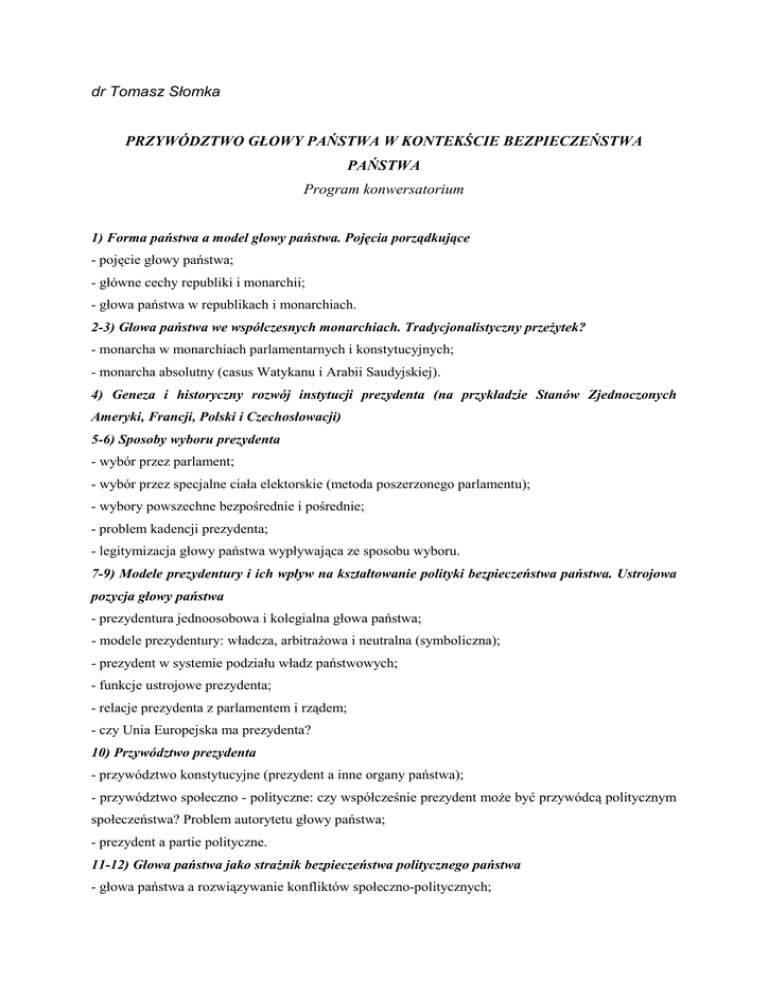 dr Tomasz Słomka

PRZYWÓDZTWO GŁOWY PAŃSTWA W KONTEKŚCIE BEZPIECZEŃSTWA PAŃSTWA
Program konwersatorium

1) Forma państwa a model głowy państwa. Pojęcia porządkujące
- pojęcie głowy państwa;
- główne cechy republiki i monarchii;
- głowa państwa w republikach i monarchiach.
2-3) Głowa państwa we współczesnych monarchiach. Tradycjonalistyczny przeżytek?
- monarcha w monarchiach parlamentarnych i konstytucyjnych;
- monarcha absolutny (casus Watykanu i Arabii Saudyjskiej).
4) Geneza i historyczny rozwój instytucji prezydenta (na przykładzie Stanów Zjednoczonych Ameryki, Francji, Polski i Czechosłowacji)
5-6) Sposoby wyboru prezydenta
- wybór przez parlament;
- wybór przez specjalne ciała elektorskie (metoda poszerzonego parlamentu);
- wybory powszechne bezpośrednie i pośrednie;
- problem kadencji prezydenta;
- legitymizacja głowy państwa wypływająca ze sposobu wyboru.
7-9) Modele prezydentury i ich wpływ na kształtowanie polityki bezpieczeństwa państwa. Ustrojowa pozycja głowy państwa
- prezydentura jednoosobowa i kolegialna głowa państwa;
- modele prezydentury: władcza, arbitrażowa i neutralna (symboliczna);
- prezydent w systemie podziału władz państwowych;
- funkcje ustrojowe prezydenta;
- relacje prezydenta z parlamentem i rządem;
- czy Unia Europejska ma prezydenta?
10) Przywództwo prezydenta
- przywództwo konstytucyjne (prezydent a inne organy państwa);
- przywództwo społeczno - polityczne: czy współcześnie prezydent może być przywódcą politycznym społeczeństwa? Problem autorytetu głowy państwa;
- prezydent a partie polityczne.
11-12) Głowa państwa jako strażnik bezpieczeństwa politycznego państwa
- głowa państwa a rozwiązywanie konfliktów społeczno-politycznych;